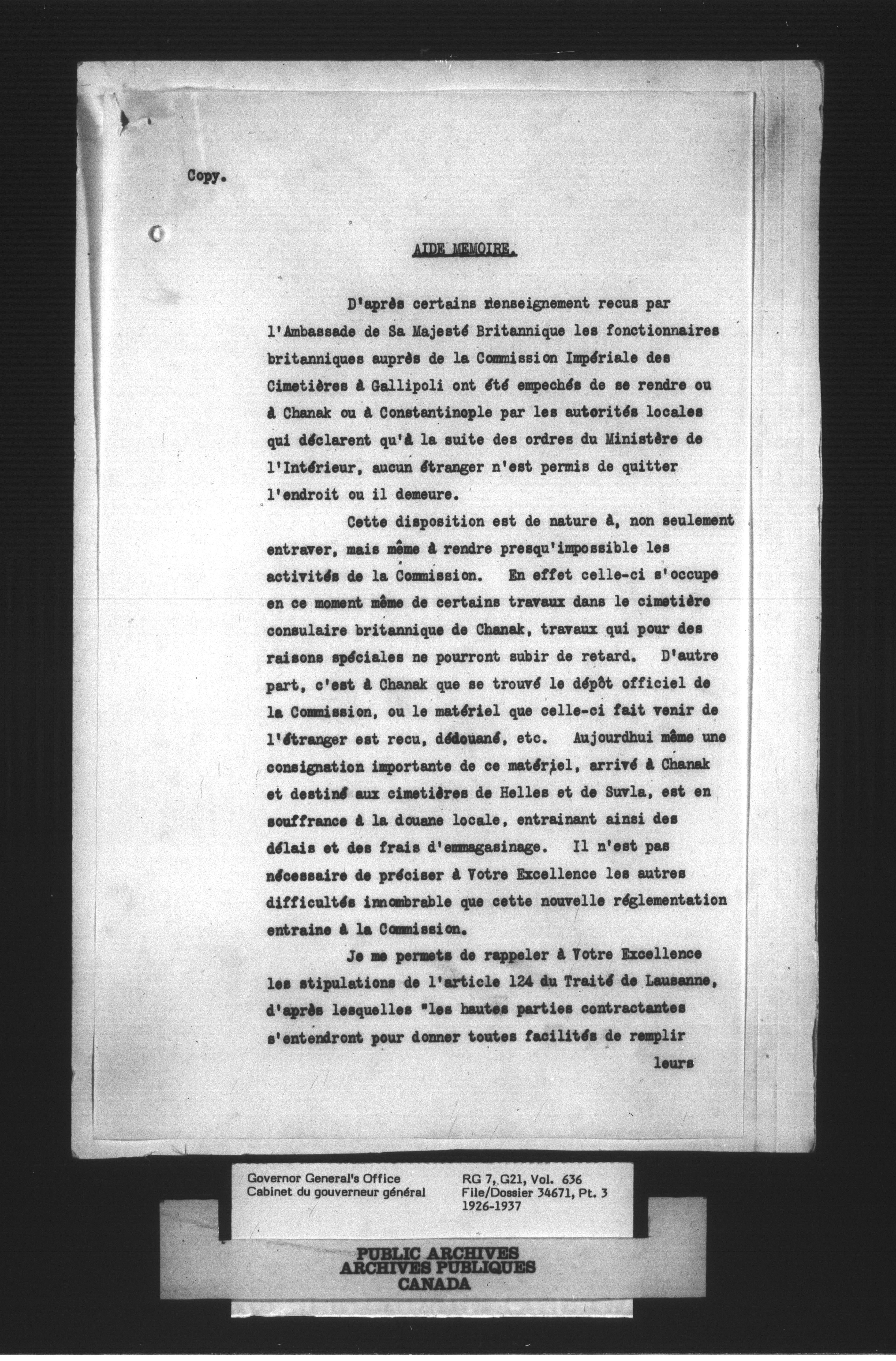 Copy.

AIDE MEMOIRE.

D'après certains renseignement recus par l'Ambassade de Sa Majesté Britannique les fonctionnaires britanniques auprès de la Commission Impériale des Cimetières à Gallipoli ont été empechés de se rendre ou à Chanak ou à Constantinople par les autorités locales qui déclarent qu'à la suite des ordres du Ministère de l'Intérieur, aucun étranger n'est permis de quitter l'endroit ou il demeure.

Cette disposition est de nature à, non seulement entraver, mais même à rendre presqu'impossible les activités de la Commission. En effet celle-ci s'occupe en ce moment même de certains travaux dans le cimetière consulaire britannique de Chanak, travaux qui pour des raisons spéciales ne pourront subir de retard. D'autre part, c'est à Chanak que se trouvé le dépôt officiel de la Commission, ou le matériel que celle-ci fait venir de l'étranger est recu, dédouané, etc. Aujourdhui même une consignation importante de ce matériel, arrivé à Chanak et destiné aux cimetières de Helles et de Suvla, est en souffrance à la douane locale, entrainant ainsi des délais et des frais d'emmagasinage. Il n'est pas nécessaire de préciser à Votre Excellence les autres difficultés innombrable que cette nouvelle réglementation entraine à la Commission.

Je me permets de rappeler à Votre Excellence les stipulations de l'article 124 du Traité de Lausanne, d'après lesquelles "les hautes parties contractantes s'entendront pour donner toutes facilités de remplir

leurs

Governor General's Office
Cabinet du gouverneur général

RG 7, G21, Vol. 636
File/Dossier 34671, Pt. 3
1926-1937

PUBLIC ARCHIVES
ARCHIVES PUBLIQUES
CANADA